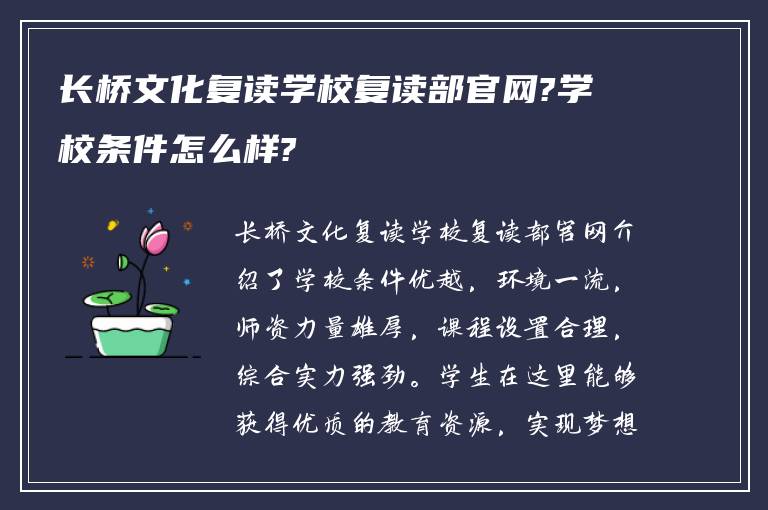 长桥文化复读学校复读部官网?学校条件怎么样?

长桥文化复读学校复读部官网介绍了学校条件优越，环境一流，师资力量雄厚，课程设置合理，综合实力强劲。学生在这里能够获得优质的教育资源，实现梦想